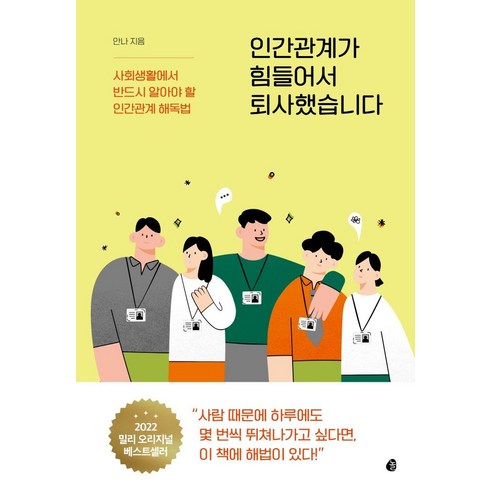 안나 지음

사회생활에서
반드시 알아야 할
인간관계 해독법

인간관계가
힘들어서
퇴사했습니다

2022
밀리 오리지널
베스트셀러

"사람 때문에 하루에도
몇 번씩 뛰쳐나가고 싶다면,
이 책에 해법이 있다!"

놀